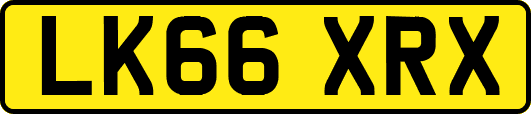 LK66 XRX